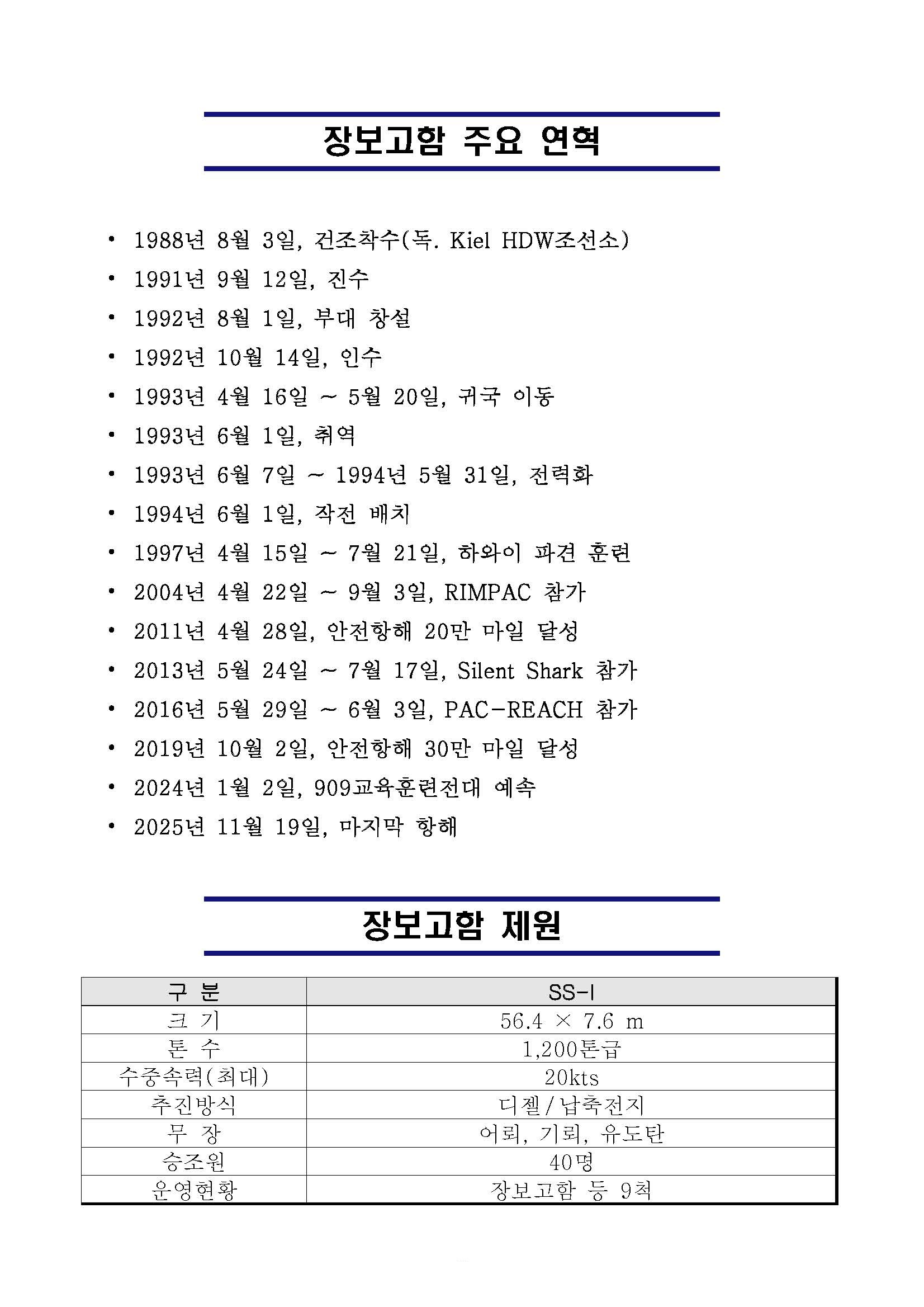 장보고함 주요 연혁

• 1988년 8월 3일, 건조착수(독. Kiel HDW조선소)
• 1991년 9월 12일, 진수
• 1992년 8월 1일, 부대 창설
• 1992년 10월 14일, 인수
• 1993년 4월 16일 ~ 5월 20일, 귀국 이동
• 1993년 6월 1일, 취역
• 1993년 6월 7일 ~ 1994년 5월 31일, 전력화
• 1994년 6월 1일, 작전 배치
• 1997년 4월 15일 ~ 7월 21일, 하와이 파견 훈련
• 2004년 4월 22일 ~ 9월 3일, RIMPAC 참가
• 2011년 4월 28일, 안전항해 20만 마일 달성
• 2013년 5월 24일 ~ 7월 17일, Silent Shark 참가
• 2016년 5월 29일 ~ 6월 3일, PAC-REACH 참가
• 2019년 10월 2일, 안전항해 30만 마일 달성
• 2024년 1월 2일, 909교육훈련전대 예속
• 2025년 11월 19일, 마지막 항해

장보고함 제원

| 구 분 | SS-I |
|---|---|
| 크 기 | 56.4 × 7.6 m |
| 톤 수 | 1,200톤급 |
| 수중속력(최대) | 20kts |
| 추진방식 | 디젤/납축전지 |
| 무 장 | 어뢰, 기뢰, 유도탄 |
| 승조원 | 40명 |
| 운영현황 | 장보고함 등 9척 |